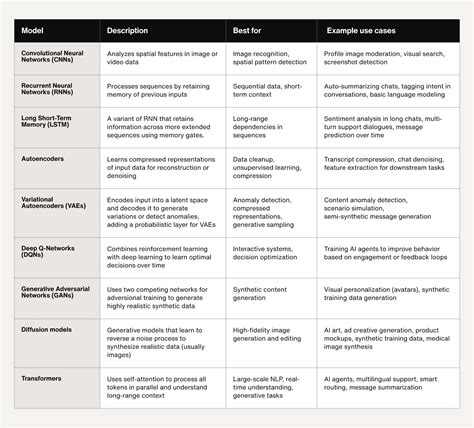 | Model | Description | Best for | Example use cases |
|---|---|---|---|
| Convolutional Neural Networks (CNNs) | Analyzes spatial features in image or video data | Image recognition, spatial pattern detection | Profile image moderation, visual search, screenshot detection |
| Recurrent Neural Networks (RNNs) | Processes sequences by retaining memory of previous inputs | Sequential data, short-term context | Auto-summarizing chats, tagging intent in conversations, basic language modeling |
| Long Short-Term Memory (LSTM) | A variant of RNN that retains information across more extended sequences using memory gates. | Long-range dependencies in sequences | Sentiment analysis in long chats, multi-turn support dialogues, message prediction over time |
| Autoencoders | Learns compressed representations of input data for reconstruction or denoising | Data cleanup, unsupervised learning, compression | Transcript compression, chat denoising, feature extraction for downstream tasks |
| Variational Autoencoders (VAEs) | Encodes input into a latent space and decodes it to generate variations or detect anomalies, adding a probabilistic layer for VAEs | Anomaly detection, compressed representations, generative sampling | Content anomaly detection, scenario simulation, semi-synthetic message generation |
| Deep Q-Networks (DQNs) | Combines reinforcement learning with deep learning to learn optimal decisions over time | Interactive systems, decision optimization | Training AI agents to improve behavior based on engagement or feedback loops |
| Generative Adversarial Networks (GANs) | Uses two competing networks for adversional training to generate highly realistic synthetic data | Synthetic content generation | Visual personalization (avatars), synthetic training data generation |
| Diffusion models | Generative models that learn to reverse a noise process to synthesize realistic data (usually images) | High-fidelity image generation and editing | AI art, ad creative generation, product mockups, synthetic training data, medical image synthesis |
| Transformers | Uses self-attention to process all tokens in parallel and understand long-range context | Large-scale NLP, real-time understanding, generative tasks | AI agents, multilingual support, smart routing, message summarization |